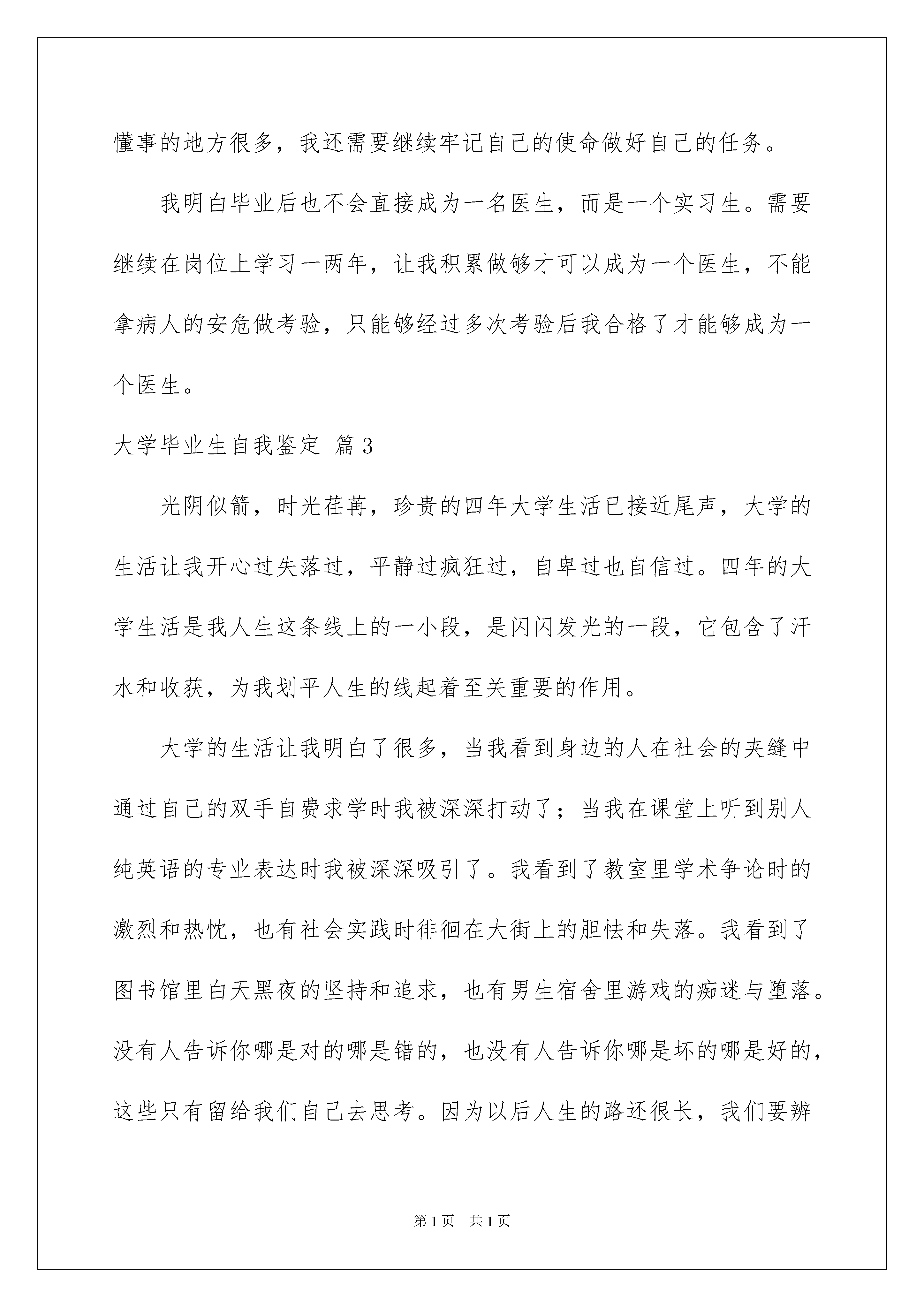 懂事的地方很多，我还需要继续牢记自己的使命做好自己的任务。

我明白毕业后也不会直接成为一名医生，而是一个实习生。需要继续在岗位上学习一两年，让我积累做够才可以成为一个医生，不能拿病人的安危做考验，只能够经过多次考验后我合格了才能够成为一个医生。

大学毕业生自我鉴定 篇3

光阴似箭，时光荏苒，珍贵的四年大学生活已接近尾声，大学的生活让我开心过失落过，平静过疯狂过，自卑过也自信过。四年的大学生活是我人生这条线上的一小段，是闪闪发光的一段，它包含了汗水和收获，为我划平人生的线起着至关重要的作用。

大学的生活让我明白了很多，当我看到身边的人在社会的夹缝中通过自己的双手自费求学时我被深深打动了；当我在课堂上听到别人纯英语的专业表达时我被深深吸引了。我看到了教室里学术争论时的激烈和热忱，也有社会实践时徘徊在大街上的胆怯和失落。我看到了图书馆里白天黑夜的坚持和追求，也有男生宿舍里游戏的痴迷与堕落。没有人告诉你哪是对的哪是错的，也没有人告诉你哪是坏的哪是好的，这些只有留给我们自己去思考。因为以后人生的路还很长，我们要辨

第1页 共1页